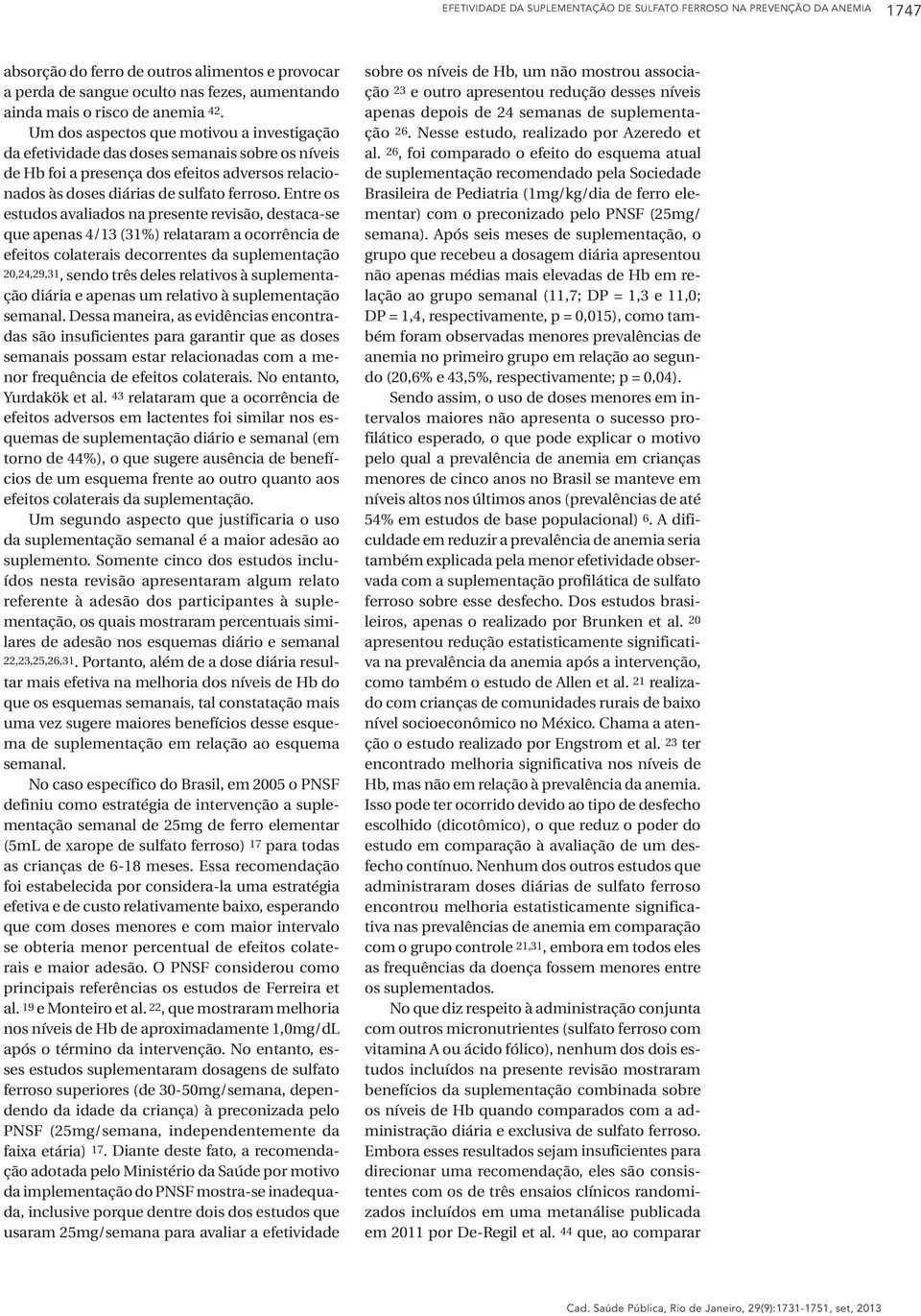 EFETIVIDADE DA SUPLEMENTAÇÃO DE SULFATO FERROSO NA PREVENÇÃO DA ANEMIA 1747

absorção do ferro de outros alimentos e provocar a perda de sangue oculto nas fezes, aumentando ainda mais o risco de anemia $^{42}$.

Um dos aspectos que motivou a investigação da efetividade das doses semanais sobre os níveis de Hb foi a presença dos efeitos adversos relacionados às doses diárias de sulfato ferroso. Entre os estudos avaliados na presente revisão, destaca-se que apenas 4/13 (31%) relataram a ocorrência de efeitos colaterais decorrentes da suplementação $^{20,24,29,31}$, sendo três deles relativos à suplementação diária e apenas um relativo à suplementação semanal. Dessa maneira, as evidências encontradas são insuficientes para garantir que as doses semanais possam estar relacionadas com a menor frequência de efeitos colaterais. No entanto, Yurdakök et al. $^{43}$ relataram que a ocorrência de efeitos adversos em lactentes foi similar nos esquemas de suplementação diário e semanal (em torno de 44%), o que sugere ausência de benefícios de um esquema frente ao outro quanto aos efeitos colaterais da suplementação.

Um segundo aspecto que justificaria o uso da suplementação semanal é a maior adesão ao suplemento. Somente cinco dos estudos incluídos nesta revisão apresentaram algum relato referente à adesão dos participantes à suplementação, os quais mostraram percentuais similares de adesão nos esquemas diário e semanal $^{22,23,25,26,31}$. Portanto, além de a dose diária resultar mais efetiva na melhoria dos níveis de Hb do que os esquemas semanais, tal constatação mais uma vez sugere maiores benefícios desse esquema de suplementação em relação ao esquema semanal.

No caso específico do Brasil, em 2005 o PNSF definiu como estratégia de intervenção a suplementação semanal de 25mg de ferro elementar (5mL de xarope de sulfato ferroso) $^{17}$ para todas as crianças de 6-18 meses. Essa recomendação foi estabelecida por considera-la uma estratégia efetiva e de custo relativamente baixo, esperando que com doses menores e com maior intervalo se obteria menor percentual de efeitos colaterais e maior adesão. O PNSF considerou como principais referências os estudos de Ferreira et al. $^{19}$ e Monteiro et al. $^{22}$, que mostraram melhoria nos níveis de Hb de aproximadamente 1,0mg/dL após o término da intervenção. No entanto, esses estudos suplementaram dosagens de sulfato ferroso superiores (de 30-50mg/semana, dependendo da idade da criança) à preconizada pelo PNSF (25mg/semana, independentemente da faixa etária) $^{17}$. Diante deste fato, a recomendação adotada pelo Ministério da Saúde por motivo da implementação do PNSF mostra-se inadequada, inclusive porque dentre dois dos estudos que usaram 25mg/semana para avaliar a efetividade sobre os níveis de Hb, um não mostrou associação $^{23}$ e outro apresentou redução desses níveis apenas depois de 24 semanas de suplementação $^{26}$. Nesse estudo, realizado por Azeredo et al. $^{26}$, foi comparado o efeito do esquema atual de suplementação recomendado pela Sociedade Brasileira de Pediatria (1mg/kg/dia de ferro elementar) com o preconizado pelo PNSF (25mg/semana). Após seis meses de suplementação, o grupo que recebeu a dosagem diária apresentou não apenas médias mais elevadas de Hb em relação ao grupo semanal (11,7; DP = 1,3 e 11,0; DP = 1,4, respectivamente, p = 0,015), como também foram observadas menores prevalências de anemia no primeiro grupo em relação ao segundo (20,6% e 43,5%, respectivamente; p = 0,04).

Sendo assim, o uso de doses menores em intervalos maiores não apresenta o sucesso profilático esperado, o que pode explicar o motivo pelo qual a prevalência de anemia em crianças menores de cinco anos no Brasil se manteve em níveis altos nos últimos anos (prevalências de até 54% em estudos de base populacional) $^{6}$. A dificuldade em reduzir a prevalência de anemia seria também explicada pela menor efetividade observada com a suplementação profilática de sulfato ferroso sobre esse desfecho. Dos estudos brasileiros, apenas o realizado por Brunken et al. $^{20}$ apresentou redução estatisticamente significativa na prevalência da anemia após a intervenção, como também o estudo de Allen et al. $^{21}$ realizado com crianças de comunidades rurais de baixo nível socioeconômico no México. Chama a atenção o estudo realizado por Engstrom et al. $^{23}$ ter encontrado melhoria significativa nos níveis de Hb, mas não em relação à prevalência da anemia. Isso pode ter ocorrido devido ao tipo de desfecho escolhido (dicotômico), o que reduz o poder do estudo em comparação à avaliação de um desfecho contínuo. Nenhum dos outros estudos que administraram doses diárias de sulfato ferroso encontrou melhoria estatisticamente significativa nas prevalências de anemia em comparação com o grupo controle $^{21,31}$, embora em todos eles as frequências da doença fossem menores entre os suplementados.

No que diz respeito à administração conjunta com outros micronutrientes (sulfato ferroso com vitamina A ou ácido fólico), nenhum dos dois estudos incluídos na presente revisão mostraram benefícios da suplementação combinada sobre os níveis de Hb quando comparados com a administração diária e exclusiva de sulfato ferroso. Embora esses resultados sejam insuficientes para direcionar uma recomendação, eles são consistentes com os de três ensaios clínicos randomizados incluídos em uma metanálise publicada em 2011 por De-Regil et al. $^{44}$ que, ao comparar

Cad. Saúde Pública, Rio de Janeiro, 29(9):1731-1751, set, 2013